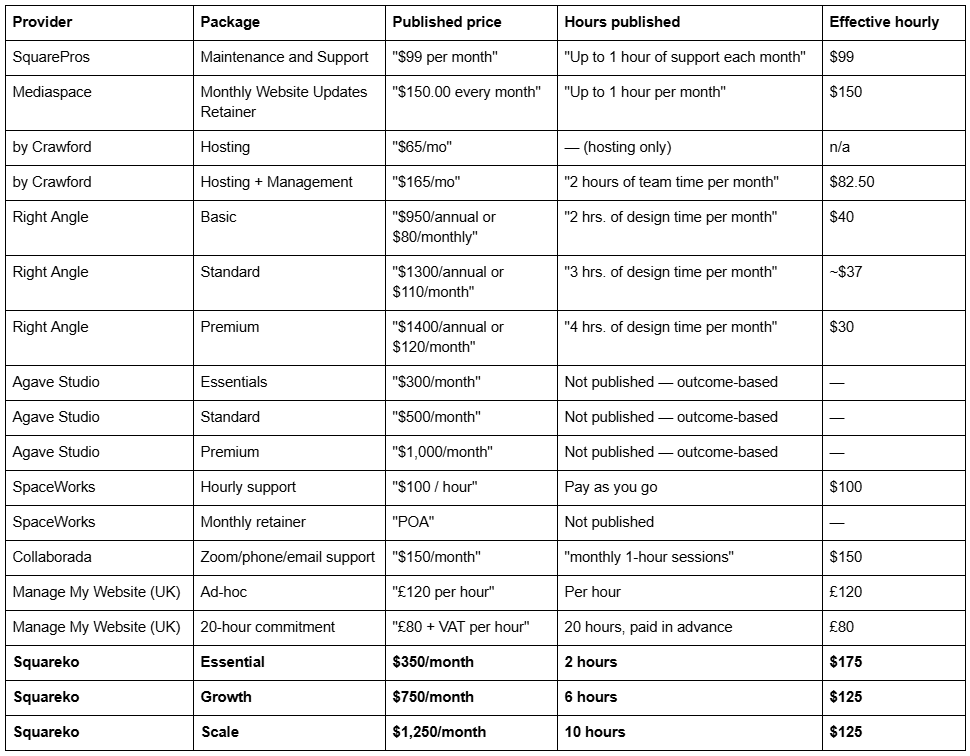 | Provider | Package | Published price | Hours published | Effective hourly |
|---|---|---|---|---|
| SquarePros | Maintenance and Support | "$99 per month" | "Up to 1 hour of support each month" | $99 |
| Mediaspace | Monthly Website Updates Retainer | "$150.00 every month" | "Up to 1 hour per month" | $150 |
| by Crawford | Hosting | "$65/mo" | — (hosting only) | n/a |
| by Crawford | Hosting + Management | "$165/mo" | "2 hours of team time per month" | $82.50 |
| Right Angle | Basic | "$950/annual or $80/monthly" | "2 hrs. of design time per month" | $40 |
| Right Angle | Standard | "$1300/annual or $110/month" | "3 hrs. of design time per month" | ~$37 |
| Right Angle | Premium | "$1400/annual or $120/month" | "4 hrs. of design time per month" | $30 |
| Agave Studio | Essentials | "$300/month" | Not published — outcome-based | — |
| Agave Studio | Standard | "$500/month" | Not published — outcome-based | — |
| Agave Studio | Premium | "$1,000/month" | Not published — outcome-based | — |
| SpaceWorks | Hourly support | "$100 / hour" | Pay as you go | $100 |
| SpaceWorks | Monthly retainer | "POA" | Not published | — |
| Collaborada | Zoom/phone/email support | "$150/month" | "monthly 1-hour sessions" | $150 |
| Manage My Website (UK) | Ad-hoc | "£120 per hour" | Per hour | £120 |
| Manage My Website (UK) | 20-hour commitment | "£80 + VAT per hour" | 20 hours, paid in advance | £80 |
| Squareko | Essential | $350/month | 2 hours | $175 |
| Squareko | Growth | $750/month | 6 hours | $125 |
| Squareko | Scale | $1,250/month | 10 hours | $125 |